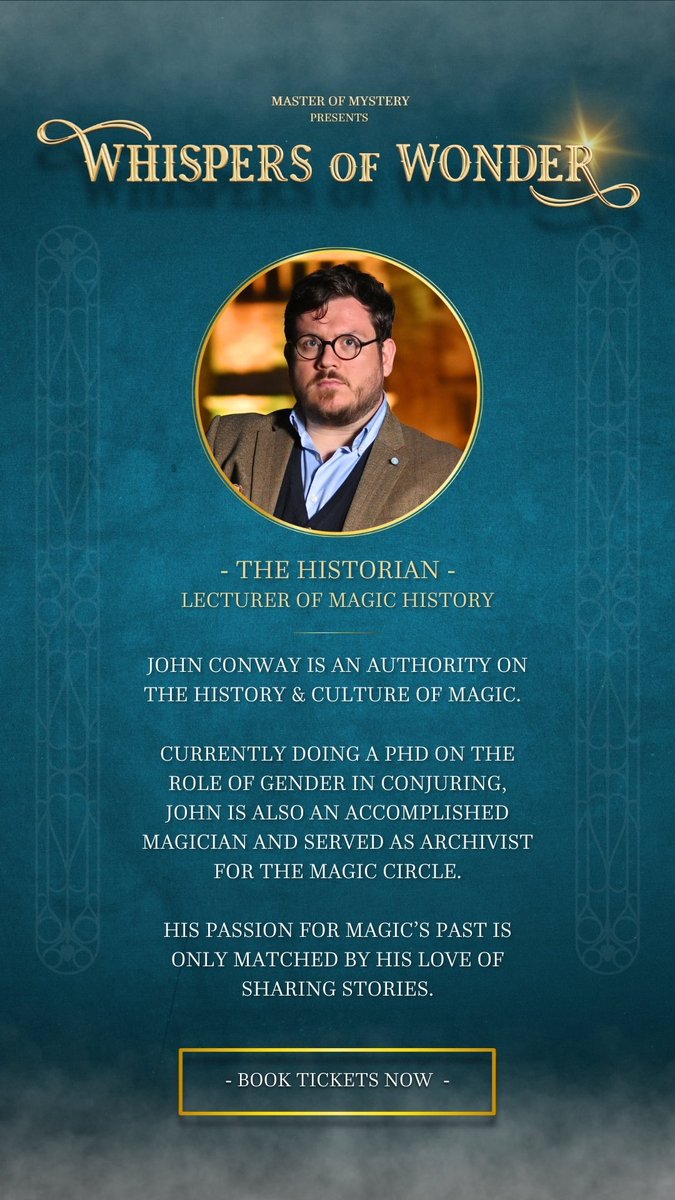 MASTER OF MYSTERY
PRESENTS

WHISPERS OF WONDER

- THE HISTORIAN -
LECTURER OF MAGIC HISTORY

JOHN CONWAY IS AN AUTHORITY ON THE HISTORY & CULTURE OF MAGIC.

CURRENTLY DOING A PHD ON THE ROLE OF GENDER IN CONJURING, JOHN IS ALSO AN ACCOMPLISHED MAGICIAN AND SERVED AS ARCHIVIST FOR THE MAGIC CIRCLE.

HIS PASSION FOR MAGIC'S PAST IS ONLY MATCHED BY HIS LOVE OF SHARING STORIES.

- BOOK TICKETS NOW -